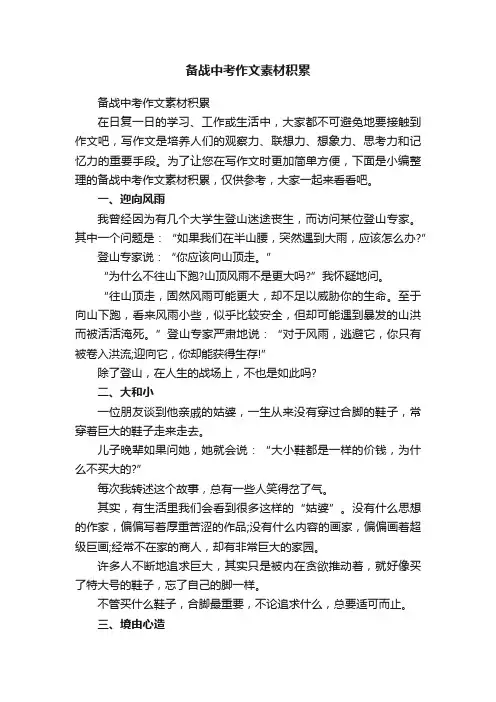 备战中考作文素材积累

备战中考作文素材积累

在日复一日的学习、工作或生活中，大家都不可避免地要接触到作文吧，写作文是培养人们的观察力、联想力、想象力、思考力和记忆力的重要手段。为了让您在写作文时更加简单方便，下面是小编整理的备战中考作文素材积累，仅供参考，大家一起来看看吧。

一、迎向风雨

我曾经因为有几个大学生登山迷途丧生，而访问某位登山专家。其中一个问题是：“如果我们在半山腰，突然遇到大雨，应该怎么办?”

登山专家说：“你应该向山顶走。”

“为什么不往山下跑?山顶风雨不是更大吗?”我怀疑地问。

“往山顶走，固然风雨可能更大，却不足以威胁你的生命。至于向山下跑，看来风雨小些，似乎比较安全，但却可能遇到暴发的山洪而被活活淹死。”登山专家严肃地说：“对于风雨，逃避它，你只有被卷入洪流;迎向它，你却能获得生存!”

除了登山，在人生的战场上，不也是如此吗?

二、大和小

一位朋友谈到他亲戚的姑婆，一生从来没有穿过合脚的鞋子，常穿着巨大的鞋子走来走去。

儿子晚辈如果问她，她就会说：“大小鞋都是一样的价钱，为什么不买大的?”

每次我转述这个故事，总有一些人笑得岔了气。

其实，有生活里我们会看到很多这样的“姑婆”。没有什么思想的作家，偏偏写着厚重苦涩的作品;没有什么内容的画家，偏偏画着超级巨画;经常不在家的商人，却有非常巨大的家园。

许多人不断地追求巨大，其实只是被内在贪欲推动着，就好像买了特大号的鞋子，忘了自己的脚一样。

不管买什么鞋子，合脚最重要，不论追求什么，总要适可而止。

三、境由心造